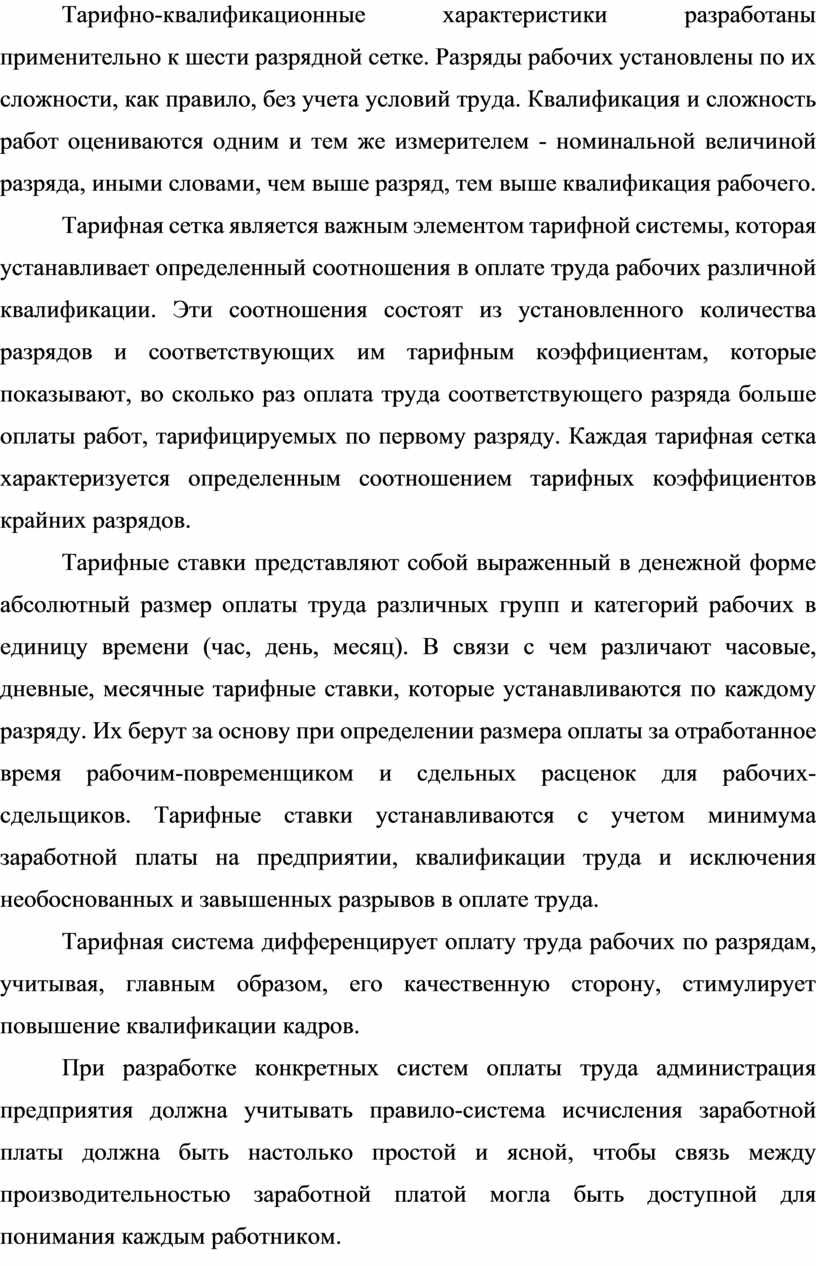 Тарифно-квалификационные характеристики разработаны применительно к шести разрядной сетке. Разряды рабочих установлены по их сложности, как правило, без учета условий труда. Квалификация и сложность работ оцениваются одним и тем же измерителем - номинальной величиной разряда, иными словами, чем выше разряд, тем выше квалификация рабочего.

Тарифная сетка является важным элементом тарифной системы, которая устанавливает определенный соотношения в оплате труда рабочих различной квалификации. Эти соотношения состоят из установленного количества разрядов и соответствующих им тарифным коэффициентам, которые показывают, во сколько раз оплата труда соответствующего разряда больше оплаты работ, тарифицируемых по первому разряду. Каждая тарифная сетка характеризуется определенным соотношением тарифных коэффициентов крайних разрядов.

Тарифные ставки представляют собой выраженный в денежной форме абсолютный размер оплаты труда различных групп и категорий рабочих в единицу времени (час, день, месяц). В связи с чем различают часовые, дневные, месячные тарифные ставки, которые устанавливаются по каждому разряду. Их берут за основу при определении размера оплаты за отработанное время рабочим-повременщиком и сдельных расценок для рабочих-сдельщиков. Тарифные ставки устанавливаются с учетом минимума заработной платы на предприятии, квалификации труда и исключения необоснованных и завышенных разрывов в оплате труда.

Тарифная система дифференцирует оплату труда рабочих по разрядам, учитывая, главным образом, его качественную сторону, стимулирует повышение квалификации кадров.

При разработке конкретных систем оплаты труда администрация предприятия должна учитывать правило-система исчисления заработной платы должна быть настолько простой и ясной, чтобы связь между производительностью заработной платой могла быть доступной для понимания каждым работником.